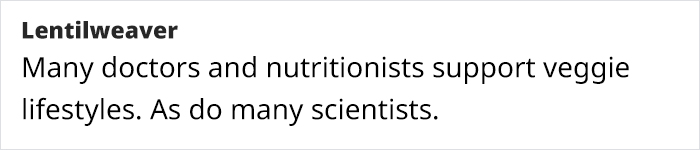 Lentilweaver
Many doctors and nutritionists support veggie lifestyles. As do many scientists.